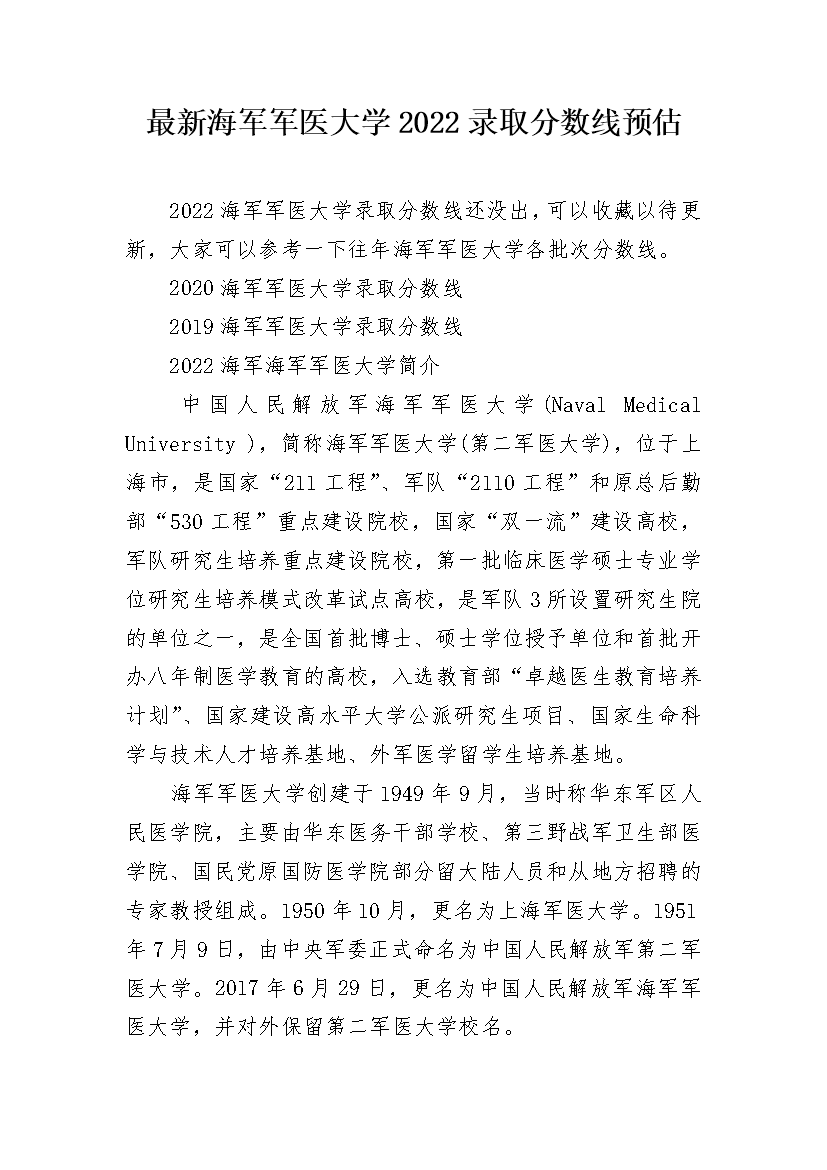 最新海军军医大学2022录取分数线预估

2022海军军医大学录取分数线还没出，可以收藏以待更新，大家可以参考一下往年海军军医大学各批次分数线。

2020海军军医大学录取分数线

2019海军军医大学录取分数线

2022海军海军军医大学简介

中国人民解放军海军军医大学(Naval Medical University )，简称海军军医大学(第二军医大学)，位于上海市，是国家“211工程”、军队“2110工程”和原总后勤部“530工程”重点建设院校，国家“双一流”建设高校，军队研究生培养重点建设院校，第一批临床医学硕士专业学位研究生培养模式改革试点高校，是军队3所设置研究生院的单位之一，是全国首批博士、硕士学位授予单位和首批开办八年制医学教育的高校，入选教育部“卓越医生教育培养计划”、国家建设高水平大学公派研究生项目、国家生命科学与技术人才培养基地、外军医学留学生培养基地。

海军军医大学创建于1949年9月，当时称华东军区人民医学院，主要由华东医务干部学校、第三野战军卫生部医学院、国民党原国防医学院部分留大陆人员和从地方招聘的专家教授组成。1950年10月，更名为上海军医大学。1951年7月9日，由中央军委正式命名为中国人民解放军第二军医大学。2017年6月29日，更名为中国人民解放军海军军医大学，并对外保留第二军医大学校名。